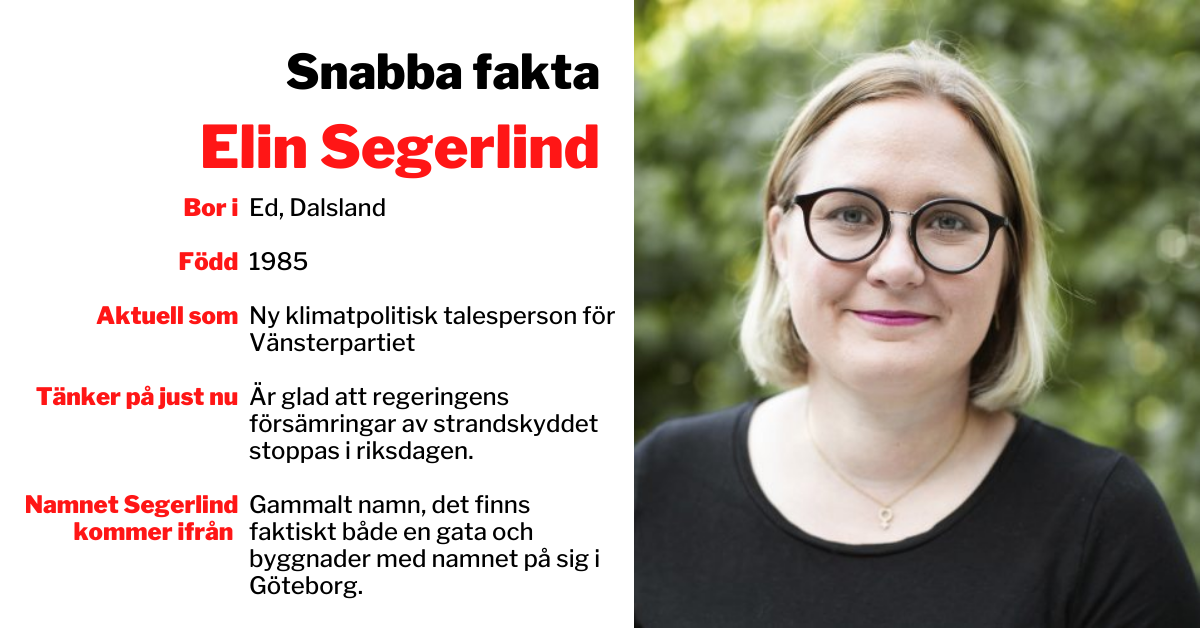 Snabba fakta

Elin Segerlind

Bor i Ed, Dalsland

Född 1985

Aktuell som Ny klimatpolitisk talesperson för Vänsterpartiet

Tänker på just nu Är glad att regeringens försämringar av strandskyddet stoppas i riksdagen.

Namnet Segerlind kommer ifrån Gammalt namn, det finns faktiskt både en gata och byggnader med namnet på sig i Göteborg.